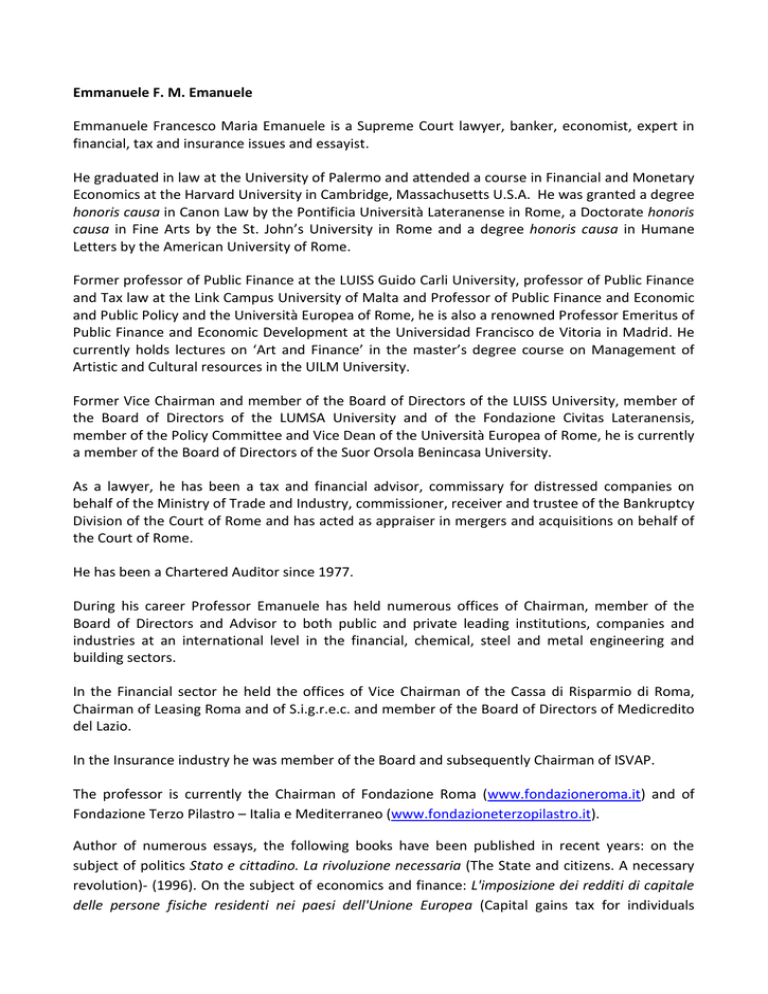 Emmanuele F. M. Emanuele

Emmanuele Francesco Maria Emanuele is a Supreme Court lawyer, banker, economist, expert in financial, tax and insurance issues and essayist.

He graduated in law at the University of Palermo and attended a course in Financial and Monetary Economics at the Harvard University in Cambridge, Massachusetts U.S.A. He was granted a degree honoris causa in Canon Law by the Pontificia Università Lateranense in Rome, a Doctorate honoris causa in Fine Arts by the St. John's University in Rome and a degree honoris causa in Humane Letters by the American University of Rome.

Former professor of Public Finance at the LUISS Guido Carli University, professor of Public Finance and Tax law at the Link Campus University of Malta and Professor of Public Finance and Economic and Public Policy and the Università Europea of Rome, he is also a renowned Professor Emeritus of Public Finance and Economic Development at the Universidad Francisco de Vitoria in Madrid. He currently holds lectures on 'Art and Finance' in the master's degree course on Management of Artistic and Cultural resources in the UILM University.

Former Vice Chairman and member of the Board of Directors of the LUISS University, member of the Board of Directors of the LUMSA University and of the Fondazione Civitas Lateranensis, member of the Policy Committee and Vice Dean of the Università Europea of Rome, he is currently a member of the Board of Directors of the Suor Orsola Benincasa University.

As a lawyer, he has been a tax and financial advisor, commissary for distressed companies on behalf of the Ministry of Trade and Industry, commissioner, receiver and trustee of the Bankruptcy Division of the Court of Rome and has acted as appraiser in mergers and acquisitions on behalf of the Court of Rome.

He has been a Chartered Auditor since 1977.

During his career Professor Emanuele has held numerous offices of Chairman, member of the Board of Directors and Advisor to both public and private leading institutions, companies and industries at an international level in the financial, chemical, steel and metal engineering and building sectors.

In the Financial sector he held the offices of Vice Chairman of the Cassa di Risparmio di Roma, Chairman of Leasing Roma and of S.i.g.r.e.c. and member of the Board of Directors of Medicredito del Lazio.

In the Insurance industry he was member of the Board and subsequently Chairman of ISVAP.

The professor is currently the Chairman of Fondazione Roma (www.fondazioneroma.it) and of Fondazione Terzo Pilastro – Italia e Mediterraneo (www.fondazioneterzopilastro.it).

Author of numerous essays, the following books have been published in recent years: on the subject of politics Stato e cittadino. La rivoluzione necessaria (The State and citizens. A necessary revolution)- (1996). On the subject of economics and finance: L'imposizione dei redditi di capitale delle persone fisiche residenti nei paesi dell'Unione Europea (Capital gains tax for individuals